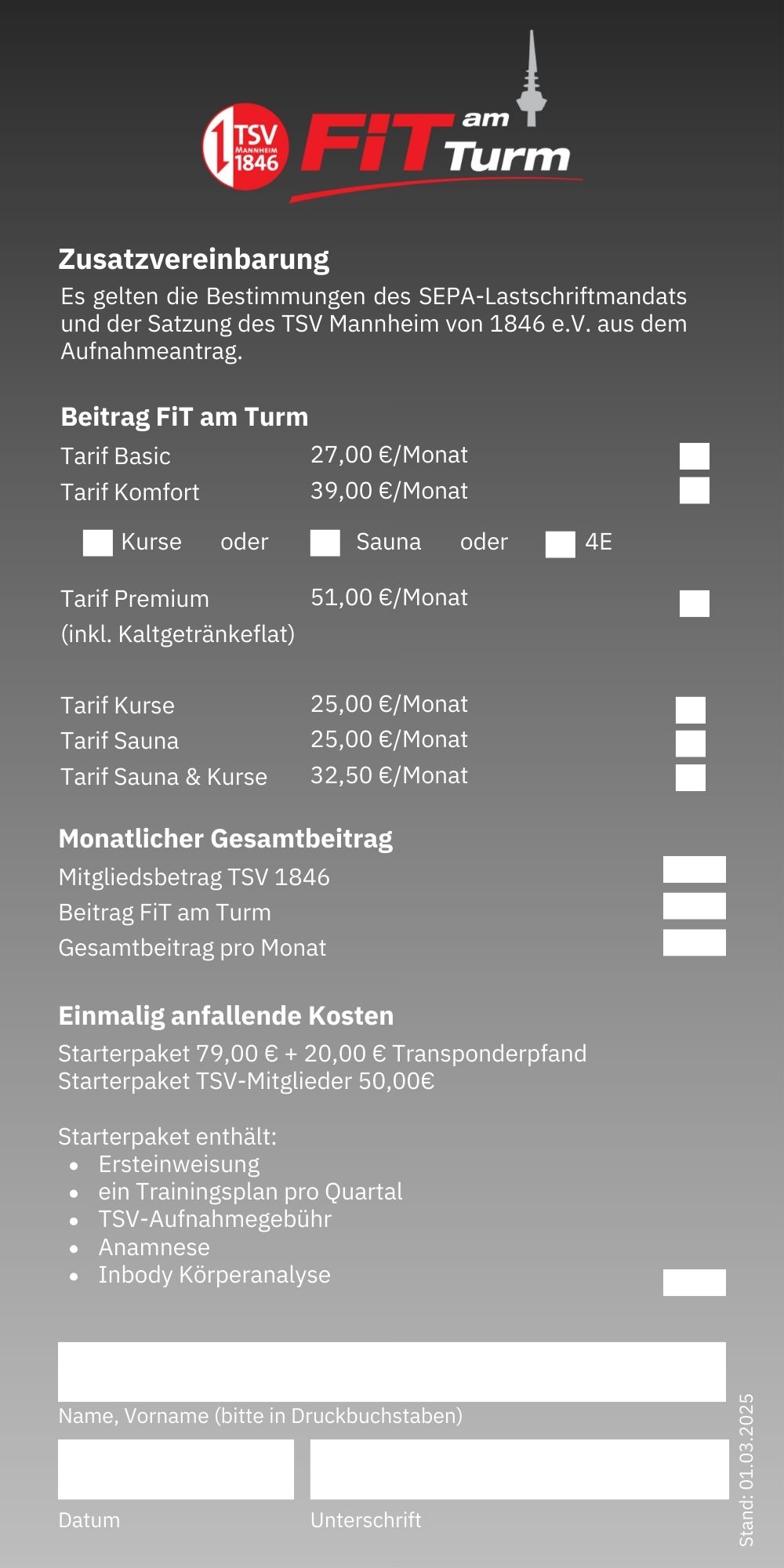 1 TSV MANNHEIM 1846 FiT am Turm

Zusatzvereinbarung
Es gelten die Bestimmungen des SEPA-Lastschriftmandats und der Satzung des TSV Mannheim von 1846 e.V. aus dem Aufnahmeantrag.

Beitrag FiT am Turm
Tarif Basic 27,00 €/Monat
Tarif Komfort 39,00 €/Monat

Kurse oder Sauna oder 4E

Tarif Premium 51,00 €/Monat
(inkl. Kaltgetränkeflat)

Tarif Kurse 25,00 €/Monat
Tarif Sauna 25,00 €/Monat
Tarif Sauna & Kurse 32,50 €/Monat

Monatlicher Gesamtbeitrag
Mitgliedsbetrag TSV 1846
Beitrag FiT am Turm
Gesamtbeitrag pro Monat

Einmalig anfallende Kosten
Starterpaket 79,00 € + 20,00 € Transponderpfand
Starterpaket TSV-Mitglieder 50,00€

Starterpaket enthält:
- Ersteinweisung
- ein Trainingsplan pro Quartal
- TSV-Aufnahmegebühr
- Anamnese
- Inbody Körperanalyse

Name, Vorname (bitte in Druckbuchstaben)

Datum

Unterschrift

Stand: 01.03.2025